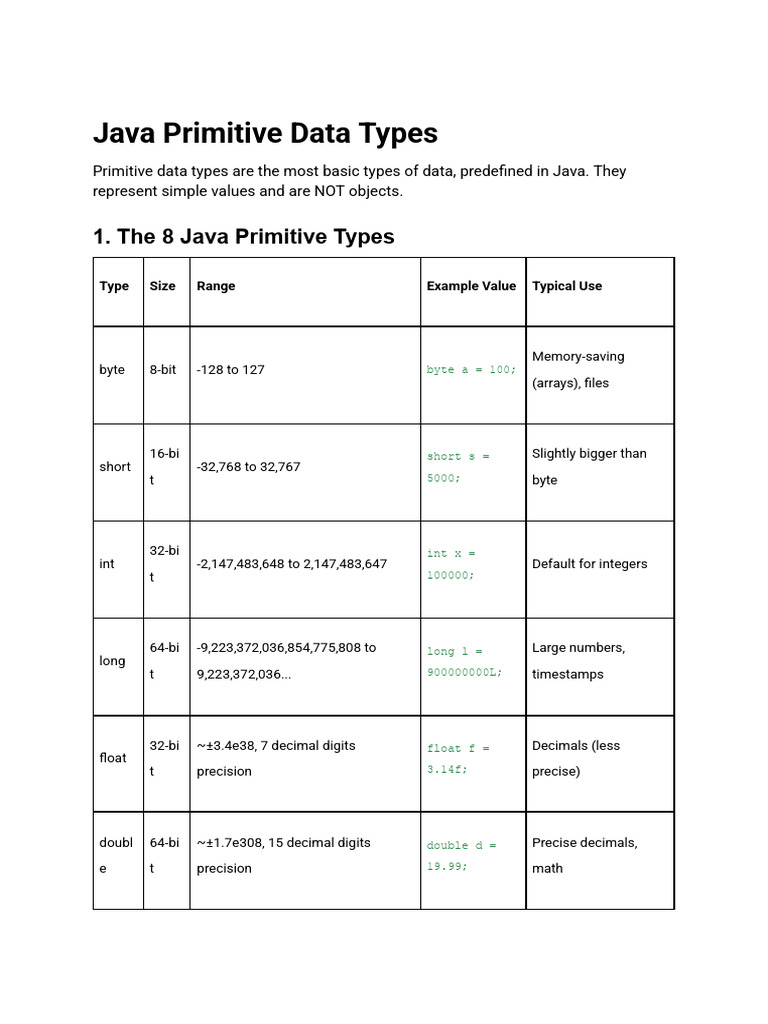 Java Primitive Data Types

Primitive data types are the most basic types of data, predefined in Java. They represent simple values and are NOT objects.

1. The 8 Java Primitive Types

| Type | Size | Range | Example Value | Typical Use |
|---|---|---|---|---|
| byte | 8-bit | -128 to 127 | byte a = 100; | Memory-saving (arrays), files |
| short | 16-bit | -32,768 to 32,767 | short s = 5000; | Slightly bigger than byte |
| int | 32-bit | -2,147,483,648 to 2,147,483,647 | int x = 100000; | Default for integers |
| long | 64-bit | -9,223,372,036,854,775,808 to 9,223,372,036... | long l = 900000000L; | Large numbers, timestamps |
| float | 32-bit | ~±3.4e38, 7 decimal digits precision | float f = 3.14f; | Decimals (less precise) |
| double | 64-bit | ~±1.7e308, 15 decimal digits precision | double d = 19.99; | Precise decimals, math |